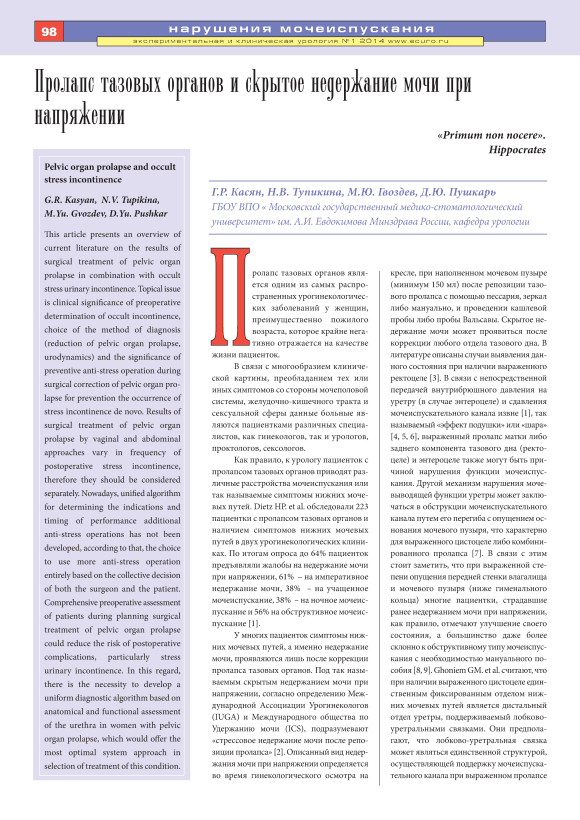 98

нарушения мочеиспускания

экспериментальная и клиническая урология №1 2014 www.ecuro.ru

Пролапс тазовых органов и скрытое недержание мочи при напряжении

«Primum non nocere».
Hippocrates

Pelvic organ prolapse and occult stress incontinence

G.R. Kasyan, N.V. Tupikina, M.Yu. Gvozdev, D.Yu. Pushkar

This article presents an overview of current literature on the results of surgical treatment of pelvic organ prolapse in combination with occult stress urinary incontinence. Topical issue is clinical significance of preoperative determination of occult incontinence, choice of the method of diagnosis (reduction of pelvic organ prolapse, urodynamics) and the significance of preventive anti-stress operation during surgical correction of pelvic organ prolapse for prevention the occurrence of stress incontinence de novo. Results of surgical treatment of pelvic organ prolapse by vaginal and abdominal approaches vary in frequency of postoperative stress incontinence, therefore they should be considered separately. Nowadays, unified algorithm for determining the indications and timing of performance additional anti-stress operations has not been developed, according to that, the choice to use more anti-stress operation entirely based on the collective decision of both the surgeon and the patient. Comprehensive preoperative assessment of patients during planning surgical treatment of pelvic organ prolapse could reduce the risk of postoperative complications, particularly stress urinary incontinence. In this regard, there is the necessity to develop a uniform diagnostic algorithm based on anatomical and functional assessment of the urethra in women with pelvic organ prolapse, which would offer the most optimal system approach in selection of treatment of this condition.

Г.Р. Касян, Н.В. Тупикина, М.Ю. Гвоздев, Д.Ю. Пушкарь

ГБОУ ВПО « Московский государственный медико-стоматологический университет» им. А.И. Евдокимова Минздрава России, кафедра урологии

Пролапс тазовых органов является одним из самых распространенных урогинекологических заболеваний у женщин, преимущественно пожилого возраста, которое крайне негативно отражается на качестве жизни пациенток.

В связи с многообразием клинической картины, преобладанием тех или иных симптомов со стороны мочеполовой системы, желудочно-кишечного тракта и сексуальной сферы данные больные являются пациентками различных специалистов, как гинекологов, так и урологов, проктологов, сексологов.

Как правило, к урологу пациенток с пролапсом тазовых органов приводят различные расстройства мочеиспускания или так называемые симптомы нижних мочевых путей. Dietz HP. et al. обследовали 223 пациентки с пролапсом тазовых органов и наличием симптомов нижних мочевых путей в двух урогинекологических клиниках. По итогам опроса до 64% пациенток предъявляли жалобы на недержание мочи при напряжении, 61% – на императивное недержание мочи, 38% – на учащенное мочеиспускание, 38% – на ночное мочеиспускание и 56% на обструктивное мочеиспускание [1].

У многих пациенток симптомы нижних мочевых путей, а именно недержание мочи, проявляются лишь после коррекции пролапса тазовых органов. Под так называемым скрытым недержанием мочи при напряжении, согласно определению Международной Ассоциации Урогинекологов (IUGA) и Международного общества по Удержанию мочи (ICS), подразумевают «стрессовое недержание мочи после репозиции пролапса» [2]. Описанный вид недержания мочи при напряжении определяется во время гинекологического осмотра на кресле, при наполненном мочевом пузыре (минимум 150 мл) после репозиции тазового пролапса с помощью пессария, зеркал либо мануально, и проведении кашлевой пробы либо пробы Вальсавы. Скрытое недержание мочи может проявиться после коррекции любого отдела тазового дна. В литературе описаны случаи выявления данного состояния при наличии выраженного ректоцеле [3]. В связи с непосредственной передачей внутрибрюшного давления на уретру (в случае энтероцеле) и сдавления мочеиспускательного канала извне [1], так называемый «эффект подушки» или «шара» [4, 5, 6], выраженный пролапс матки либо заднего компонента тазового дна (ректоцеле) и энтероцеле также могут быть причиной нарушения функции мочеиспускания. Другой механизм нарушения мочевыводящей функции уретры может заключаться в обструкции мочеиспускательного канала путем его перегиба с опущением основания мочевого пузыря, что характерно для выраженного цистоцеле либо комбинированного пролапса [7]. В связи с этим стоит заметить, что при выраженной степени опущения передней стенки влагалища и мочевого пузыря (ниже гименального кольца) многие пациентки, страдавшие ранее недержанием мочи при напряжении, как правило, отмечают улучшение своего состояния, а большинство даже более склонно к обструктивному типу мочеиспускания с необходимостью мануального пособия [8, 9]. Ghoniem GM. et al. считают, что при наличии выраженного цистоцеле единственным фиксированным отделом нижних мочевых путей является дистальный отдел уретры, поддерживаемый лобково-уретральными связками. Они предполагают, что лобково-уретральная связка может являться единственной структурой, осуществляющей поддержку мочеиспускательного канала при выраженном пролапсе